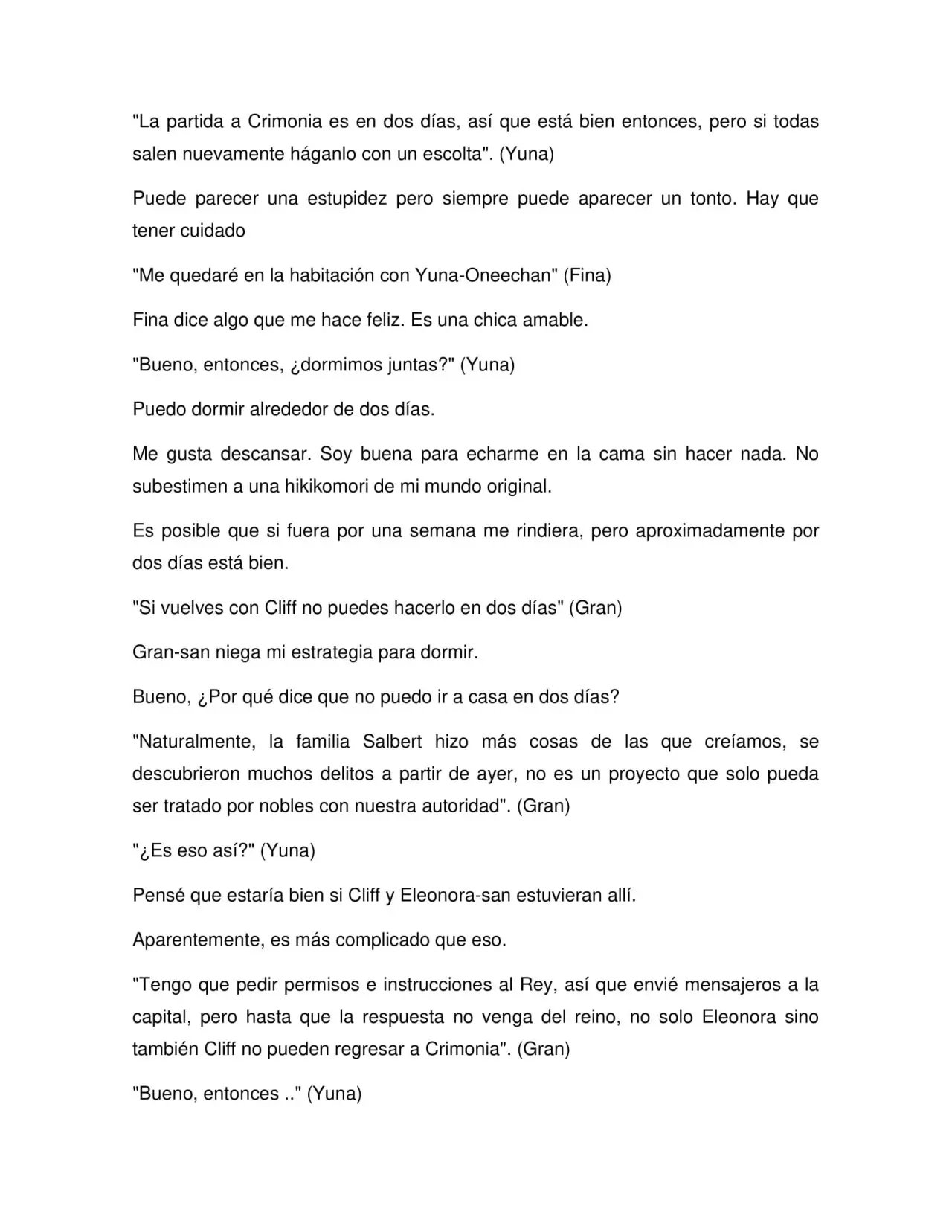 "La partida a Crimonia es en dos días, así que está bien entonces, pero si todas salen nuevamente háganlo con un escolta". (Yuna)

Puede parecer una estupidez pero siempre puede aparecer un tonto. Hay que tener cuidado

"Me quedaré en la habitación con Yuna-Oneechan" (Fina)

Fina dice algo que me hace feliz. Es una chica amable.

"Bueno, entonces, ¿dormimos juntas?" (Yuna)

Puedo dormir alrededor de dos días.

Me gusta descansar. Soy buena para echarme en la cama sin hacer nada. No subestimen a una hikikomori de mi mundo original.

Es posible que si fuera por una semana me rindiera, pero aproximadamente por dos días está bien.

"Si vuelves con Cliff no puedes hacerlo en dos días" (Gran)

Gran-san niega mi estrategia para dormir.

Bueno, ¿Por qué dice que no puedo ir a casa en dos días?

"Naturalmente, la familia Salbert hizo más cosas de las que creíamos, se descubrieron muchos delitos a partir de ayer, no es un proyecto que solo pueda ser tratado por nobles con nuestra autoridad". (Gran)

"¿Es eso así?" (Yuna)

Pensé que estaría bien si Cliff y Eleonora-san estuvieran allí.

Aparentemente, es más complicado que eso.

"Tengo que pedir permisos e instrucciones al Rey, así que envié mensajeros a la capital, pero hasta que la respuesta no venga del reino, no solo Eleonora sino también Cliff no pueden regresar a Crimonia". (Gran)

"Bueno, entonces .." (Yuna)